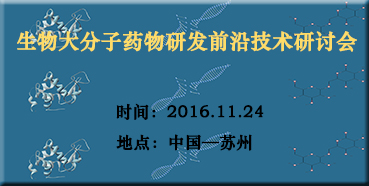 生物大分子药物研发前沿技术研讨会

时间：2016.11.24

地点：中国—苏州